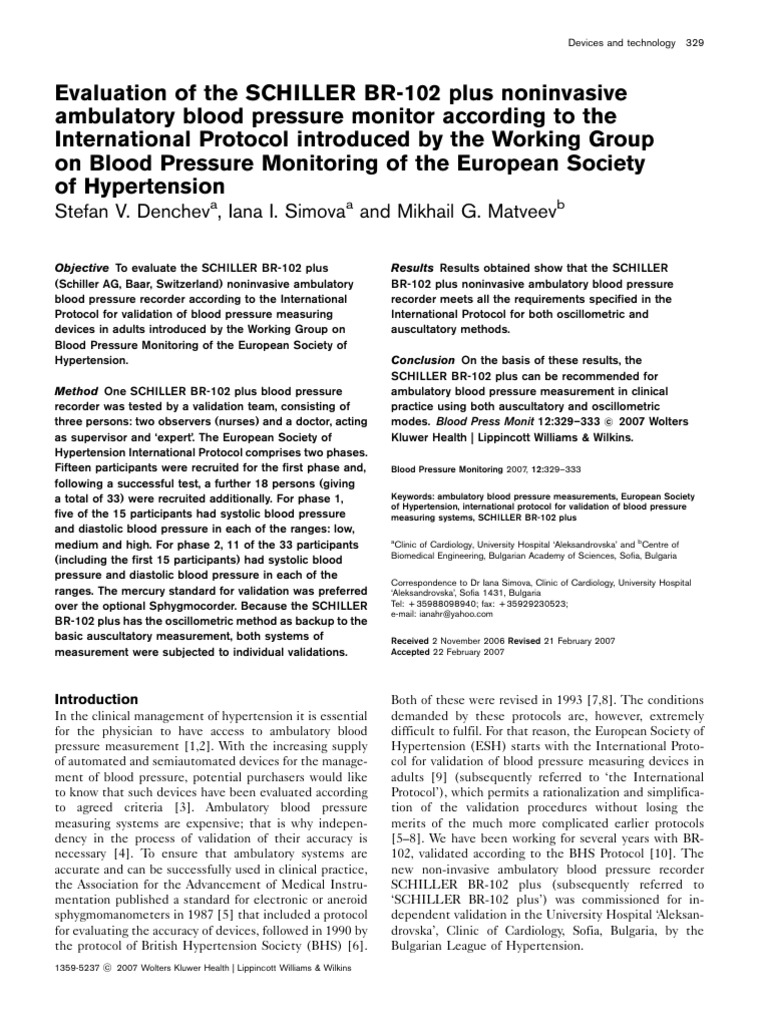 Devices and technology 329

Evaluation of the SCHILLER BR-102 plus noninvasive ambulatory blood pressure monitor according to the International Protocol introduced by the Working Group on Blood Pressure Monitoring of the European Society of Hypertension

Stefan V. Denchev$^{a}$, Iana I. Simova$^{a}$ and Mikhail G. Matveev$^{b}$

Objective To evaluate the SCHILLER BR-102 plus (Schiller AG, Baar, Switzerland) noninvasive ambulatory blood pressure recorder according to the International Protocol for validation of blood pressure measuring devices in adults introduced by the Working Group on Blood Pressure Monitoring of the European Society of Hypertension.

Method One SCHILLER BR-102 plus blood pressure recorder was tested by a validation team, consisting of three persons: two observers (nurses) and a doctor, acting as supervisor and 'expert'. The European Society of Hypertension International Protocol comprises two phases. Fifteen participants were recruited for the first phase and, following a successful test, a further 18 persons (giving a total of 33) were recruited additionally. For phase 1, five of the 15 participants had systolic blood pressure and diastolic blood pressure in each of the ranges: low, medium and high. For phase 2, 11 of the 33 participants (including the first 15 participants) had systolic blood pressure and diastolic blood pressure in each of the ranges. The mercury standard for validation was preferred over the optional Sphygmocorder. Because the SCHILLER BR-102 plus has the oscillometric method as backup to the basic auscultatory measurement, both systems of measurement were subjected to individual validations.

Results Results obtained show that the SCHILLER BR-102 plus noninvasive ambulatory blood pressure recorder meets all the requirements specified in the International Protocol for both oscillometric and auscultatory methods.

Conclusion On the basis of these results, the SCHILLER BR-102 plus can be recommended for ambulatory blood pressure measurement in clinical practice using both auscultatory and oscillometric modes. Blood Press Monit 12:329–333 © 2007 Wolters Kluwer Health | Lippincott Williams & Wilkins.

Blood Pressure Monitoring 2007, 12:329–333

Keywords: ambulatory blood pressure measurements, European Society of Hypertension, international protocol for validation of blood pressure measuring systems, SCHILLER BR-102 plus

$^{a}$Clinic of Cardiology, University Hospital 'Aleksandrovska' and $^{b}$Centre of Biomedical Engineering, Bulgarian Academy of Sciences, Sofia, Bulgaria

Correspondence to Dr Iana Simova, Clinic of Cardiology, University Hospital 'Aleksandrovska', Sofia 1431, Bulgaria
Tel: +35988098940; fax: +35929230523;
e-mail: ianahr@yahoo.com

Received 2 November 2006 Revised 21 February 2007
Accepted 22 February 2007

Introduction

In the clinical management of hypertension it is essential for the physician to have access to ambulatory blood pressure measurement [1,2]. With the increasing supply of automated and semiautomated devices for the management of blood pressure, potential purchasers would like to know that such devices have been evaluated according to agreed criteria [3]. Ambulatory blood pressure measuring systems are expensive; that is why independency in the process of validation of their accuracy is necessary [4]. To ensure that ambulatory systems are accurate and can be successfully used in clinical practice, the Association for the Advancement of Medical Instrumentation published a standard for electronic or aneroid sphygmomanometers in 1987 [5] that included a protocol for evaluating the accuracy of devices, followed in 1990 by the protocol of British Hypertension Society (BHS) [6].

Both of these were revised in 1993 [7,8]. The conditions demanded by these protocols are, however, extremely difficult to fulfil. For that reason, the European Society of Hypertension (ESH) starts with the International Protocol for validation of blood pressure measuring devices in adults [9] (subsequently referred to 'the International Protocol'), which permits a rationalization and simplification of the validation procedures without losing the merits of the much more complicated earlier protocols [5–8]. We have been working for several years with BR-102, validated according to the BHS Protocol [10]. The new non-invasive ambulatory blood pressure recorder SCHILLER BR-102 plus (subsequently referred to 'SCHILLER BR-102 plus') was commissioned for independent validation in the University Hospital 'Aleksandrovska', Clinic of Cardiology, Sofia, Bulgaria, by the Bulgarian League of Hypertension.

1359-5237 © 2007 Wolters Kluwer Health | Lippincott Williams & Wilkins